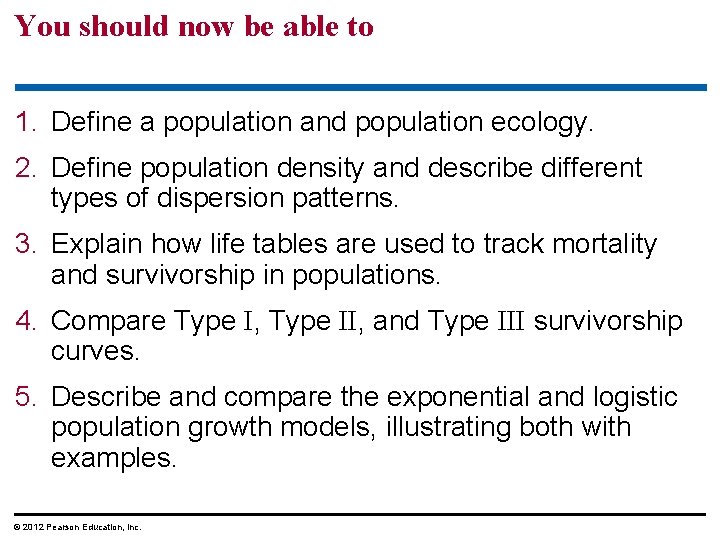 You should now be able to

1. Define a population and population ecology.

2. Define population density and describe different types of dispersion patterns.

3. Explain how life tables are used to track mortality and survivorship in populations.

4. Compare Type I, Type II, and Type III survivorship curves.

5. Describe and compare the exponential and logistic population growth models, illustrating both with examples.

© 2012 Pearson Education, Inc.